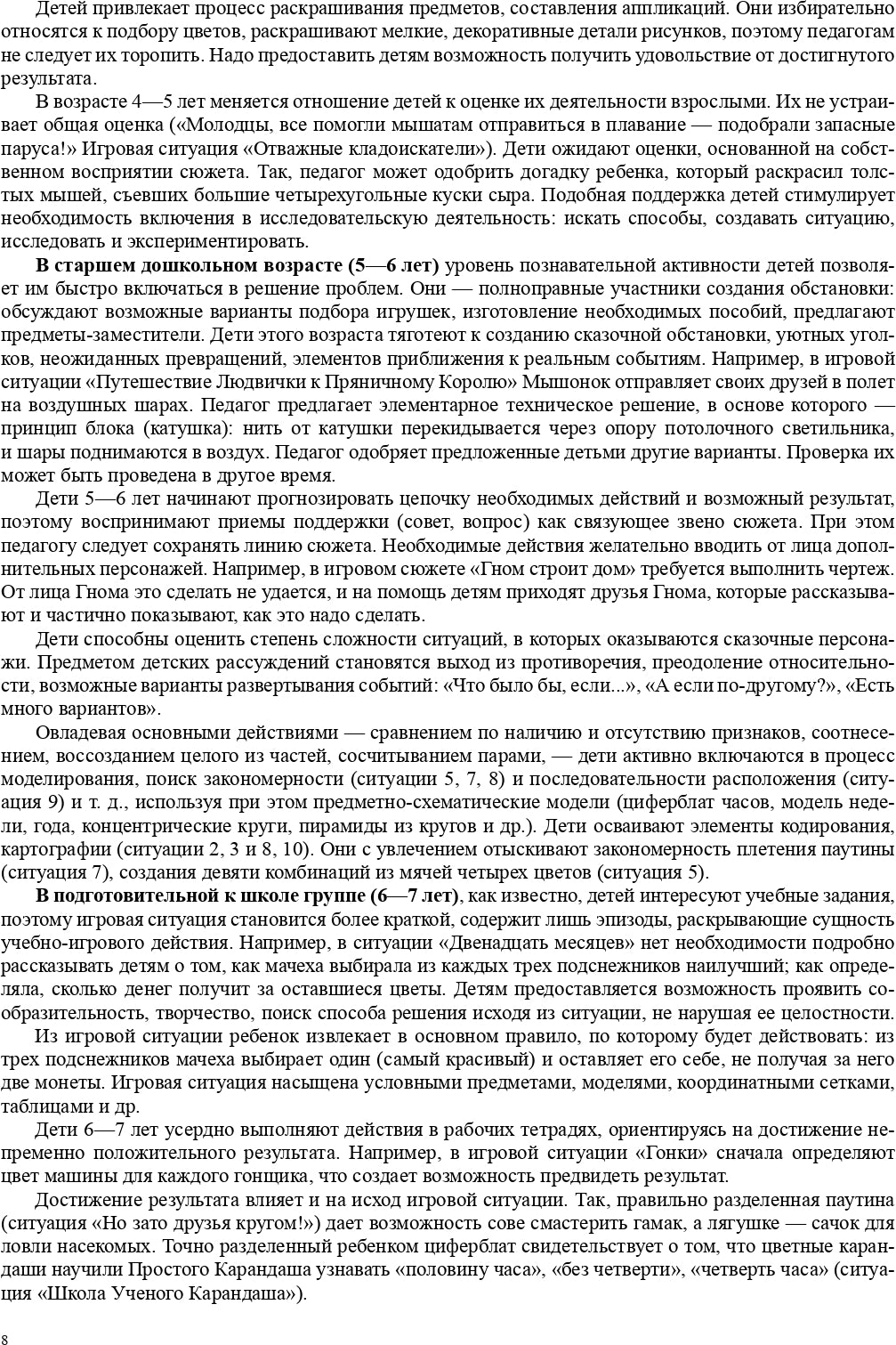 Детей привлекает процесс раскрашивания предметов, составления аппликаций. Они избирательно относятся к подбору цветов, раскрашивают мелкие, декоративные детали рисунков, поэтому педагогам не следует их торопить. Надо предоставить детям возможность получить удовольствие от достигнутого результата.

В возрасте 4—5 лет меняется отношение детей к оценке их деятельности взрослыми. Их не устраивает общая оценка («Молодцы, все помогли мышатам отправиться в плавание — подобрали запасные паруса!» Игровая ситуация «Отважные кладоискатели»). Дети ожидают оценки, основанной на собственном восприятии сюжета. Так, педагог может одобрить догадку ребенка, который раскрасил толстых мышей, съевших большие четырехугольные куски сыра. Подобная поддержка детей стимулирует необходимость включения в исследовательскую деятельность: искать способы, создавать ситуацию, исследовать и экспериментировать.

**В старшем дошкольном возрасте (5—6 лет)** уровень познавательной активности детей позволяет им быстро включаться в решение проблем. Они — полноправные участники создания обстановки: обсуждают возможные варианты подбора игрушек, изготовление необходимых пособий, предлагают предметы-заместители. Дети этого возраста тяготеют к созданию сказочной обстановки, уютных уголков, неожиданных превращений, элементов приближения к реальным событиям. Например, в игровой ситуации «Путешествие Людвички к Пряничному Королю» Мышонок отправляет своих друзей в полет на воздушных шарах. Педагог предлагает элементарное техническое решение, в основе которого — принцип блока (катушка): нить от катушки перекидывается через опору потолочного светильника, и шары поднимаются в воздух. Педагог одобряет предложенные детьми другие варианты. Проверка их может быть проведена в другое время.

Дети 5—6 лет начинают прогнозировать цепочку необходимых действий и возможный результат, поэтому воспринимают приемы поддержки (совет, вопрос) как связующее звено сюжета. При этом педагогу следует сохранять линию сюжета. Необходимые действия желательно вводить от лица дополнительных персонажей. Например, в игровом сюжете «Гном строит дом» требуется выполнить чертеж. От лица Гнома это сделать не удается, и на помощь детям приходят друзья Гнома, которые рассказывают и частично показывают, как это надо сделать.

Дети способны оценить степень сложности ситуаций, в которых оказываются сказочные персонажи. Предметом детских рассуждений становятся выход из противоречия, преодоление относительности, возможные варианты развертывания событий: «Что было бы, если...», «А если по-другому?», «Есть много вариантов».

Овладевая основными действиями — сравнением по наличию и отсутствию признаков, соотнесением, воссозданием целого из частей, сосчитыванием парами, — дети активно включаются в процесс моделирования, поиск закономерности (ситуации 5, 7, 8) и последовательности расположения (ситуация 9) и т. д., используя при этом предметно-схематические модели (циферблат часов, модель недели, года, концентрические круги, пирамиды из кругов и др.). Дети осваивают элементы кодирования, картографии (ситуации 2, 3 и 8, 10). Они с увлечением отыскивают закономерность плетения паутины (ситуация 7), создания девяти комбинаций из мячей четырех цветов (ситуация 5).

**В подготовительной к школе группе (6—7 лет)**, как известно, детей интересуют учебные задания, поэтому игровая ситуация становится более краткой, содержит лишь эпизоды, раскрывающие сущность учебно-игрового действия. Например, в ситуации «Двенадцать месяцев» нет необходимости подробно рассказывать детям о том, как мачеха выбирала из каждых трех подснежников наилучший; как определяла, сколько денег получит за оставшиеся цветы. Детям предоставляется возможность проявить сообразительность, творчество, поиск способа решения исходя из ситуации, не нарушая ее целостности.

Из игровой ситуации ребенок извлекает в основном правило, по которому будет действовать: из трех подснежников мачеха выбирает один (самый красивый) и оставляет его себе, не получая за него две монеты. Игровая ситуация насыщена условными предметами, моделями, координатными сетками, таблицами и др.

Дети 6—7 лет усердно выполняют действия в рабочих тетрадях, ориентируясь на достижение непременно положительного результата. Например, в игровой ситуации «Гонки» сначала определяют цвет машины для каждого гонщика, что создает возможность предвидеть результат.

Достижение результата влияет и на исход игровой ситуации. Так, правильно разделенная паутина (ситуация «Но зато друзья кругом!») дает возможность сове смастерить гамак, а лягушке — сачок для ловли насекомых. Точно разделенный ребенком циферблат свидетельствует о том, что цветные карандаши научили Простого Карандаша узнавать «половину часа», «без четверти», «четверть часа» (ситуация «Школа Ученого Карандаша»).

8